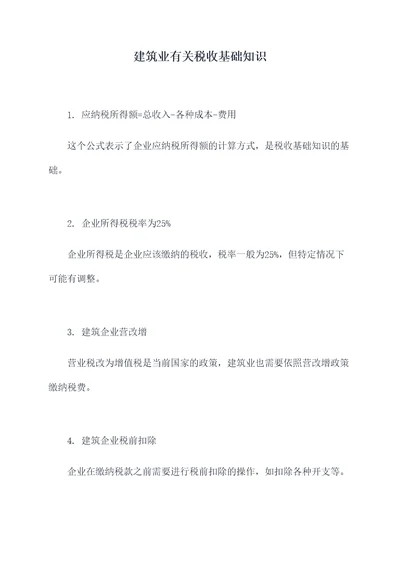 建筑业有关税收基础知识

1. 应纳税所得额=总收入-各种成本-费用

这个公式表示了企业应纳税所得额的计算方式，是税收基础知识的基础。

2. 企业所得税税率为25%

企业所得税是企业应该缴纳的税收，税率一般为25%，但特定情况下可能有调整。

3. 建筑企业营改增

营业税改为增值税是当前国家的政策，建筑业也需要依照营改增政策缴纳税费。

4. 建筑企业税前扣除

企业在缴纳税款之前需要进行税前扣除的操作，如扣除各种开支等。